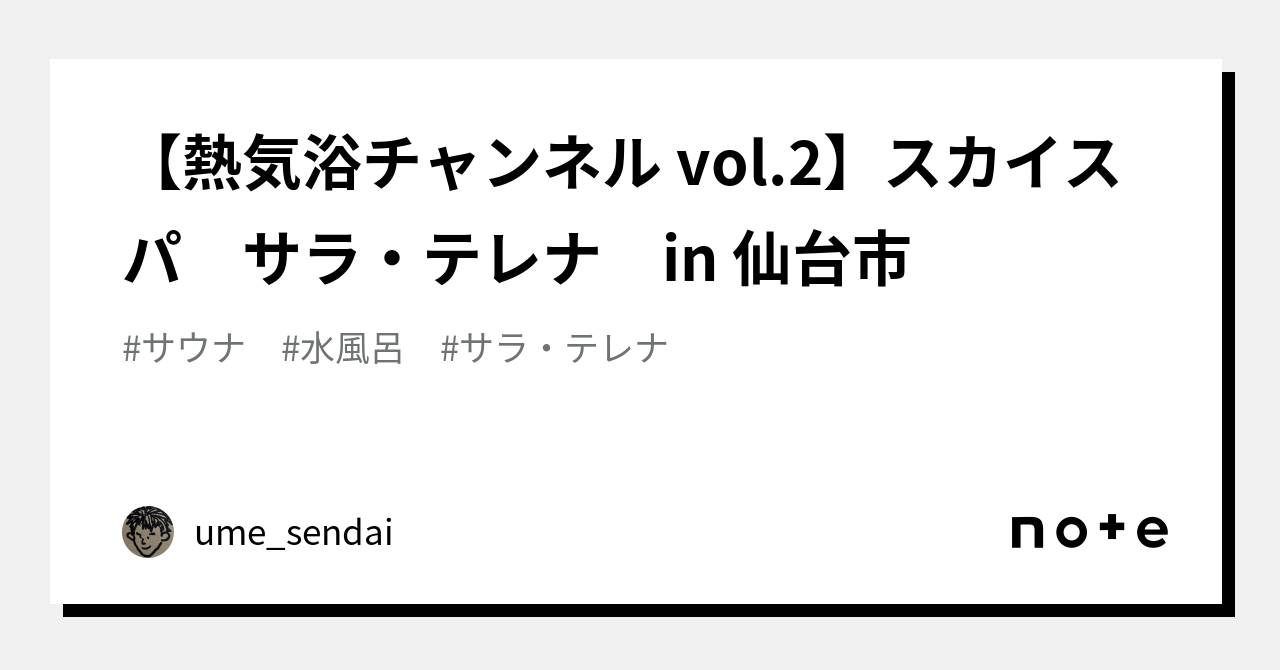 【熱気浴チャンネル vol.2】スカイスパ　サラ・テレナ　in 仙台市

#サウナ　#水風呂　#サラ・テレナ

ume_sendai

note